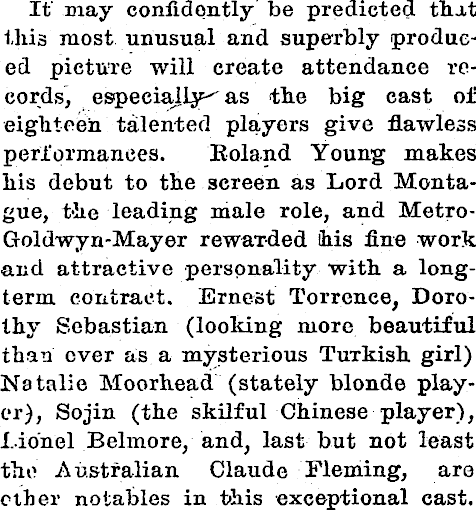 It may confidently be predicted that this most unusual and superbly produced picture will create attendance records, especially as the big cast of eighteen talented players give flawless performances. Roland Young makes his debut to the screen as Lord Montague, the leading male role, and Metro-Goldwyn-Mayer rewarded his fine work and attractive personality with a long-term contract. Ernest Torrence, Dorothy Sebastian (looking more beautiful than ever as a mysterious Turkish girl) Natalie Moorhead (stately blonde player), Sojin (the skilful Chinese player), Lionel Belmore, and, last but not least the Australian Claude Fleming, are other notables in this exceptional cast.